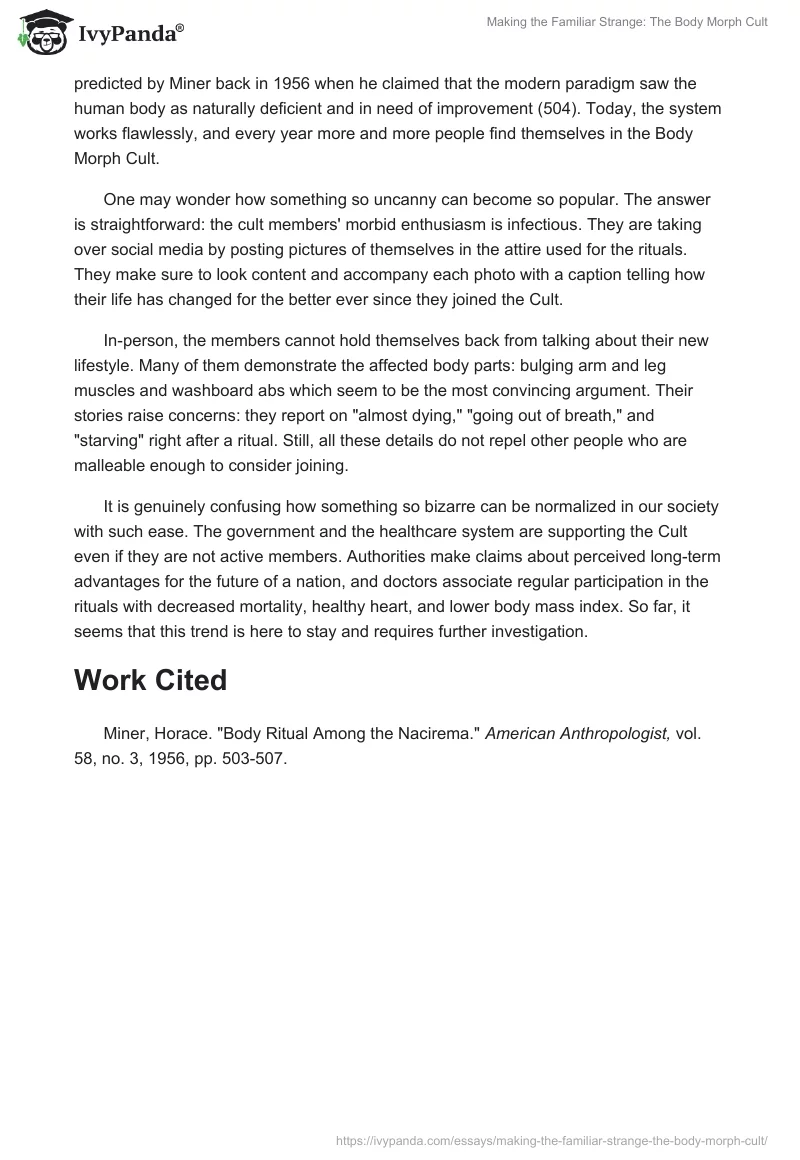 IvyPanda®

Making the Familiar Strange: The Body Morph Cult

predicted by Miner back in 1956 when he claimed that the modern paradigm saw the human body as naturally deficient and in need of improvement (504). Today, the system works flawlessly, and every year more and more people find themselves in the Body Morph Cult.

One may wonder how something so uncanny can become so popular. The answer is straightforward: the cult members' morbid enthusiasm is infectious. They are taking over social media by posting pictures of themselves in the attire used for the rituals. They make sure to look content and accompany each photo with a caption telling how their life has changed for the better ever since they joined the Cult.

In-person, the members cannot hold themselves back from talking about their new lifestyle. Many of them demonstrate the affected body parts: bulging arm and leg muscles and washboard abs which seem to be the most convincing argument. Their stories raise concerns: they report on "almost dying," "going out of breath," and "starving" right after a ritual. Still, all these details do not repel other people who are malleable enough to consider joining.

It is genuinely confusing how something so bizarre can be normalized in our society with such ease. The government and the healthcare system are supporting the Cult even if they are not active members. Authorities make claims about perceived long-term advantages for the future of a nation, and doctors associate regular participation in the rituals with decreased mortality, healthy heart, and lower body mass index. So far, it seems that this trend is here to stay and requires further investigation.

Work Cited

Miner, Horace. "Body Ritual Among the Nacirema." American Anthropologist, vol. 58, no. 3, 1956, pp. 503-507.

https://ivypanda.com/essays/making-the-familiar-strange-the-body-morph-cult/